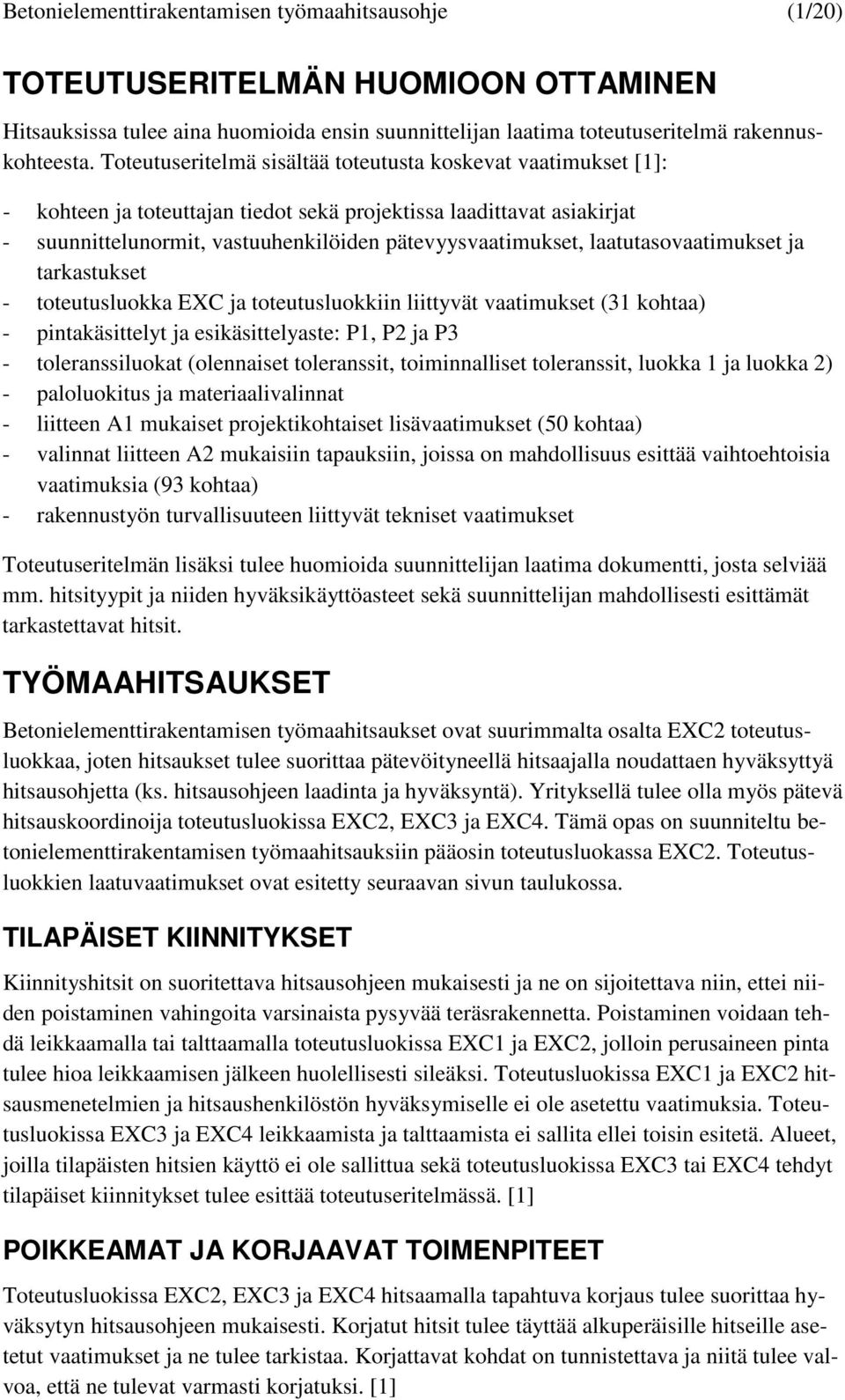 Betonielementtirakentamisen työmaahitsausohje (1/20)

TOTEUTUSERITELMÄN HUOMIOON OTTAMINEN

Hitsauksissa tulee aina huomioida ensin suunnittelijan laatima toteutuseritelmä rakennuskohteesta. Toteutuseritelmä sisältää toteutusta koskevat vaatimukset [1]:

- kohteen ja toteuttajan tiedot sekä projektissa laadittavat asiakirjat
- suunnittelunormit, vastuuhenkilöiden pätevyysvaatimukset, laatutasovaatimukset ja tarkastukset
- toteutusluokka EXC ja toteutusluokkiin liittyvät vaatimukset (31 kohtaa)
- pintakäsittelyt ja esikäsittelyaste: P1, P2 ja P3
- toleranssiluokat (olennaiset toleranssit, toiminnalliset toleranssit, luokka 1 ja luokka 2)
- paloluokitus ja materiaalivalinnat
- liitteen A1 mukaiset projektikohtaiset lisävaatimukset (50 kohtaa)
- valinnat liitteen A2 mukaisiin tapauksiin, joissa on mahdollisuus esittää vaihtoehtoisia vaatimuksia (93 kohtaa)
- rakennustyön turvallisuuteen liittyvät tekniset vaatimukset

Toteutuseritelmän lisäksi tulee huomioida suunnittelijan laatima dokumentti, josta selviää mm. hitsityypit ja niiden hyväksikäyttöasteet sekä suunnittelijan mahdollisesti esittämät tarkastettavat hitsit.

TYÖMAAHITSAUKSET

Betonielementtirakentamisen työmaahitsaukset ovat suurimmalta osalta EXC2 toteutusluokkaa, joten hitsaukset tulee suorittaa pätevöityneellä hitsaajalla noudattaen hyväksyttyä hitsausohjetta (ks. hitsausohjeen laadinta ja hyväksyntä). Yrityksellä tulee olla myös pätevä hitsauskoordinoija toteutusluokissa EXC2, EXC3 ja EXC4. Tämä opas on suunniteltu betonielementtirakentamisen työmaahitsauksiin pääosin toteutusluokassa EXC2. Toteutusluokkien laatuvaatimukset ovat esitetty seuraavan sivun taulukossa.

TILAPÄISET KIINNITYKSET

Kiinnityshitsit on suoritettava hitsausohjeen mukaisesti ja ne on sijoitettava niin, ettei niiden poistaminen vahingoita varsinaista pysyvää teräsrakennetta. Poistaminen voidaan tehdä leikkaamalla tai talttaamalla toteutusluokissa EXC1 ja EXC2, jolloin perusaineen pinta tulee hioa leikkaamisen jälkeen huolellisesti sileäksi. Toteutusluokissa EXC1 ja EXC2 hitsausmenetelmien ja hitsaushenkilöstön hyväksymiselle ei ole asetettu vaatimuksia. Toteutusluokissa EXC3 ja EXC4 leikkaamista ja talttaamista ei sallita ellei toisin esitetä. Alueet, joilla tilapäisten hitsien käyttö ei ole sallittua sekä toteutusluokissa EXC3 tai EXC4 tehdyt tilapäiset kiinnitykset tulee esittää toteutuseritelmässä. [1]

POIKKEAMAT JA KORJAAVAT TOIMENPITEET

Toteutusluokissa EXC2, EXC3 ja EXC4 hitsaamalla tapahtuva korjaus tulee suorittaa hyväksytyn hitsausohjeen mukaisesti. Korjatut hitsit tulee täyttää alkuperäisille hitseille asetetut vaatimukset ja ne tulee tarkistaa. Korjattavat kohdat on tunnistettava ja niitä tulee valvoa, että ne tulevat varmasti korjatuksi. [1]